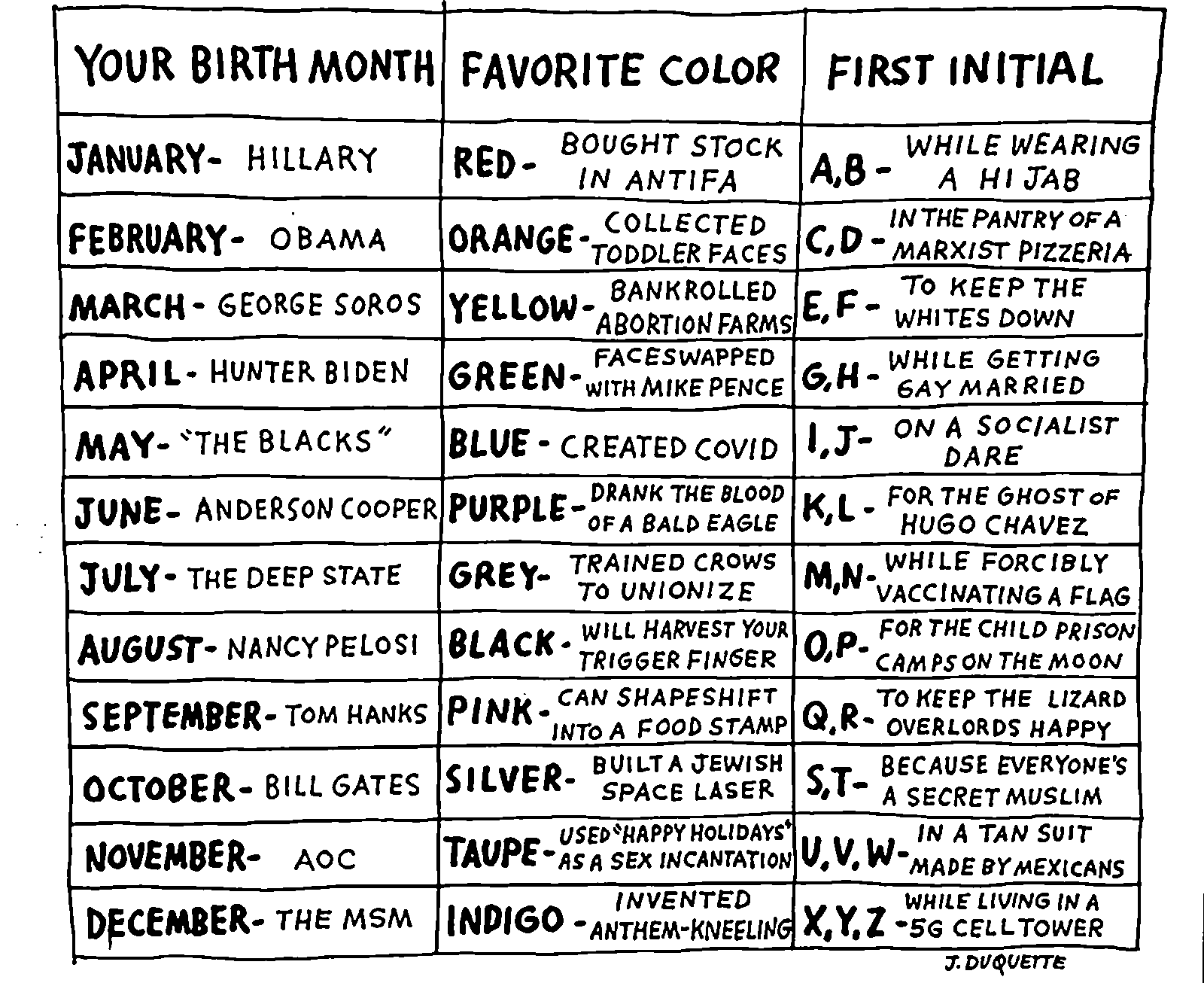 | YOUR BIRTH MONTH | FAVORITE COLOR | FIRST INITIAL |
|---|---|---|
| JANUARY- HILLARY | RED- BOUGHT STOCK IN ANTIFA | A,B- WHILE WEARING A HIJAB |
| FEBRUARY- OBAMA | ORANGE- COLLECTED TODDLER FACES | C,D- IN THE PANTRY OF A MARXIST PIZZERIA |
| MARCH- GEORGE SOROS | YELLOW- BANKROLLED ABORTION FARMS | E,F- TO KEEP THE WHITES DOWN |
| APRIL- HUNTER BIDEN | GREEN- FACESWAPPED WITH MIKE PENCE | G,H- WHILE GETTING GAY MARRIED |
| MAY- "THE BLACKS" | BLUE- CREATED COVID | I,J- ON A SOCIALIST DARE |
| JUNE- ANDERSON COOPER | PURPLE- DRANK THE BLOOD OF A BALD EAGLE | K,L- FOR THE GHOST OF HUGO CHAVEZ |
| JULY- THE DEEP STATE | GREY- TRAINED CROWS TO UNIONIZE | M,N- WHILE FORCIBLY VACCINATING A FLAG |
| AUGUST- NANCY PELOSI | BLACK- WILL HARVEST YOUR TRIGGER FINGER | O,P- FOR THE CHILD PRISON CAMPS ON THE MOON |
| SEPTEMBER- TOM HANKS | PINK- CAN SHAPESHIFT INTO A FOOD STAMP | Q,R- TO KEEP THE LIZARD OVERLORDS HAPPY |
| OCTOBER- BILL GATES | SILVER- BUILT A JEWISH SPACE LASER | S,T- BECAUSE EVERYONE'S A SECRET MUSLIM |
| NOVEMBER- AOC | TAUPE- USED "HAPPY HOLIDAYS" AS A SEX INCANTATION | U,V,W- IN A TAN SUIT MADE BY MEXICANS |
| DECEMBER- THE MSM | INDIGO- INVENTED ANTHEM-KNEELING | X,Y,Z- WHILE LIVING IN A 5G CELLTOWER |

J. DUQUETTE